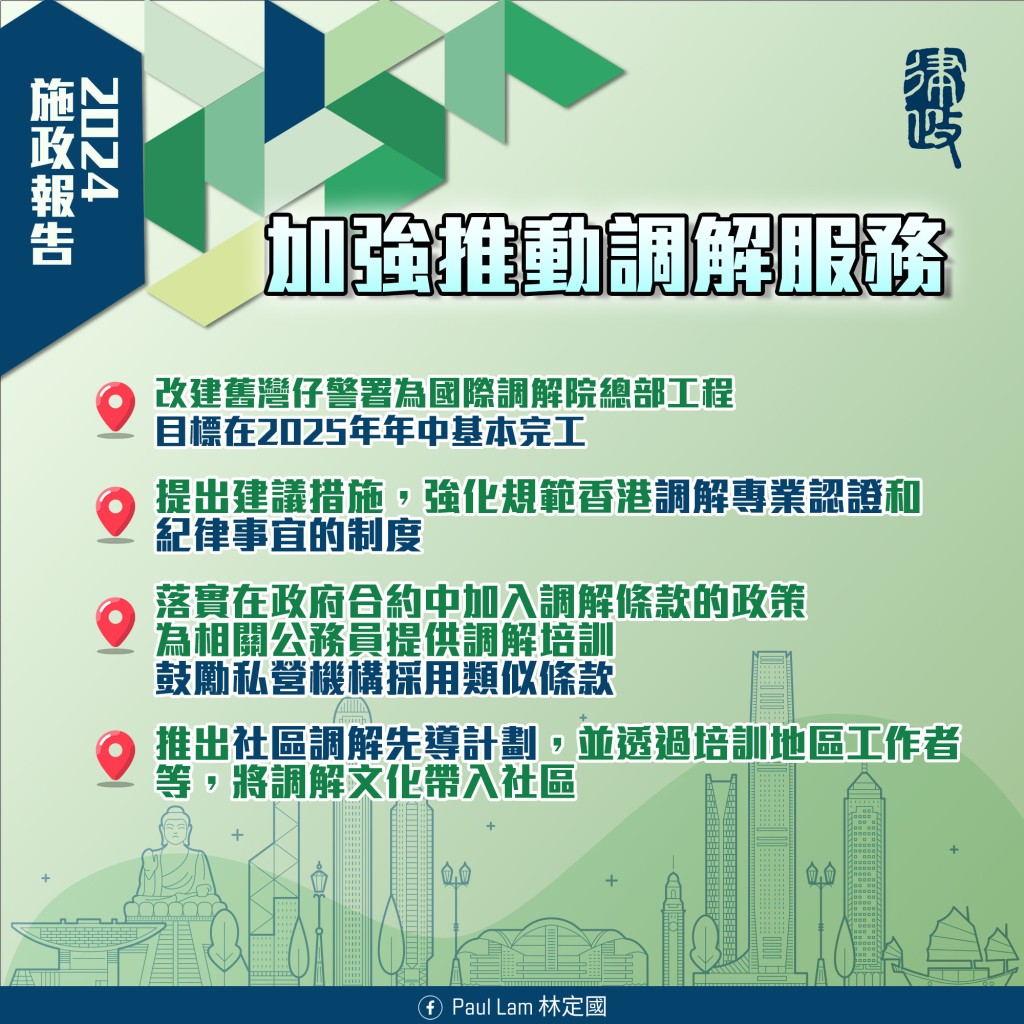 2024
施政報告

律政

加強推動調解服務

改建舊灣仔警署為國際調解院總部工程
目標在2025年年中基本完工

提出建議措施，強化規範香港調解專業認證和紀律事宜的制度

落實在政府合約中加入調解條款的政策
為相關公務員提供調解培訓
鼓勵私營機構採用類似條款

推出社區調解先導計劃，並透過培訓地區工作者等，將調解文化帶入社區

Paul Lam 林定國